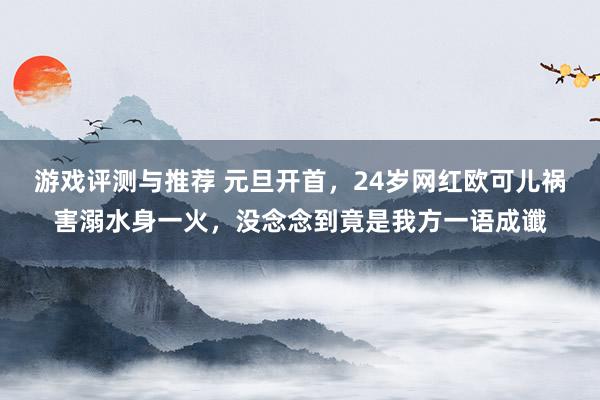 游戏评测与推荐 元旦开首，24岁网红欧可儿祸害溺水身一火，没念念到竟是我方一语成谶